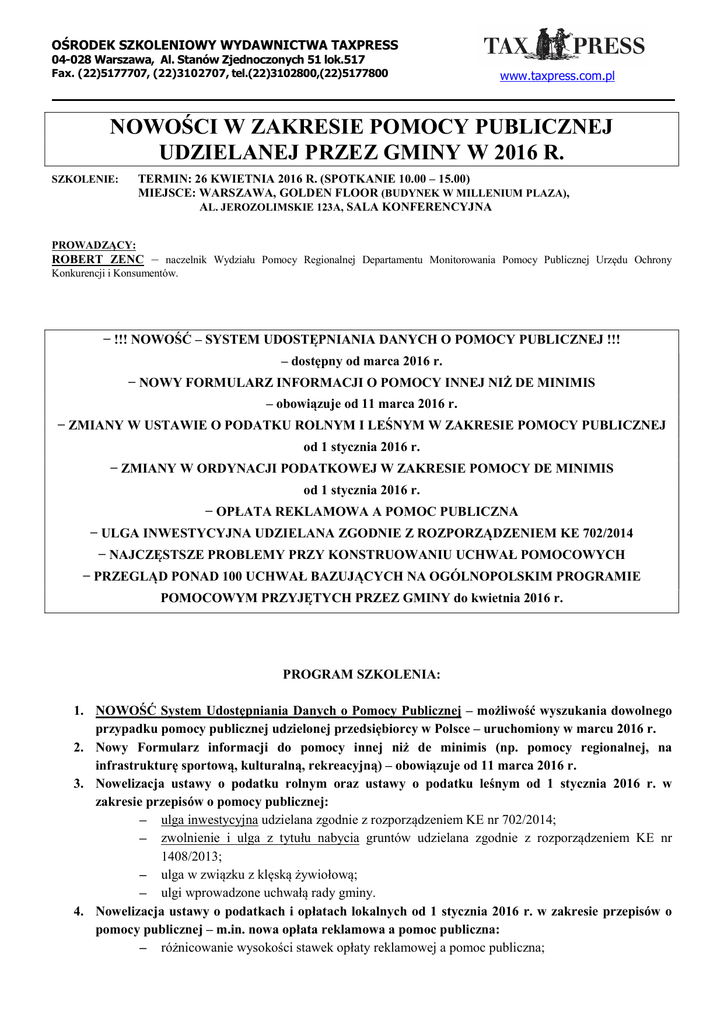 OŚRODEK SZKOLENIOWY WYDAWNICTWA TAXPRESS
04-028 Warszawa, Al. Stanów Zjednoczonych 51 lok.517
Fax. (22)5177707, (22)3102707, tel.(22)3102800,(22)5177800

TAX PRESS
www.taxpress.com.pl

NOWOŚCI W ZAKRESIE POMOCY PUBLICZNEJ UDZIELANEJ PRZEZ GMINY W 2016 R.

SZKOLENIE: TERMIN: 26 KWIETNIA 2016 R. (SPOTKANIE 10.00 – 15.00)
MIEJSCE: WARSZAWA, GOLDEN FLOOR (BUDYNEK W MILLENIUM PLAZA), AL. JEROZOLIMSKIE 123A, SALA KONFERENCYJNA

PROWADZĄCY:
ROBERT ZENC – naczelnik Wydziału Pomocy Regionalnej Departamentu Monitorowania Pomocy Publicznej Urzędu Ochrony Konkurencji i Konsumentów.

− !!! NOWOŚĆ – SYSTEM UDOSTĘPNIANIA DANYCH O POMOCY PUBLICZNEJ !!!
– dostępny od marca 2016 r.
− NOWY FORMULARZ INFORMACJI O POMOCY INNEJ NIŻ DE MINIMIS
– obowiązuje od 11 marca 2016 r.
− ZMIANY W USTAWIE O PODATKU ROLNYM I LEŚNYM W ZAKRESIE POMOCY PUBLICZNEJ od 1 stycznia 2016 r.
− ZMIANY W ORDYNACJI PODATKOWEJ W ZAKRESIE POMOCY DE MINIMIS od 1 stycznia 2016 r.
− OPŁATA REKLAMOWA A POMOC PUBLICZNA
− ULGA INWESTYCYJNA UDZIELANA ZGODNIE Z ROZPORZĄDZENIEM KE 702/2014
− NAJCZĘSTSZE PROBLEMY PRZY KONSTRUOWANIU UCHWAŁ POMOCOWYCH
− PRZEGLĄD PONAD 100 UCHWAŁ BAZUJĄCYCH NA OGÓLNOPOLSKIM PROGRAMIE POMOCOWYM PRZYJĘTYCH PRZEZ GMINY do kwietnia 2016 r.

PROGRAM SZKOLENIA:

1. NOWOŚĆ System Udostępniania Danych o Pomocy Publicznej – możliwość wyszukania dowolnego przypadku pomocy publicznej udzielonej przedsiębiorcy w Polsce – uruchomiony w marcu 2016 r.
2. Nowy Formularz informacji do pomocy innej niż de minimis (np. pomocy regionalnej, na infrastrukturę sportową, kulturalną, rekreacyjną) – obowiązuje od 11 marca 2016 r.
3. Nowelizacja ustawy o podatku rolnym oraz ustawy o podatku leśnym od 1 stycznia 2016 r. w zakresie przepisów o pomocy publicznej:
– ulga inwestycyjna udzielana zgodnie z rozporządzeniem KE nr 702/2014;
– zwolnienie i ulga z tytułu nabycia gruntów udzielana zgodnie z rozporządzeniem KE nr 1408/2013;
– ulga w związku z klęską żywiołową;
– ulgi wprowadzone uchwałą rady gminy.
4. Nowelizacja ustawy o podatkach i opłatach lokalnych od 1 stycznia 2016 r. w zakresie przepisów o pomocy publicznej – m.in. nowa opłata reklamowa a pomoc publiczna:
– różnicowanie wysokości stawek opłaty reklamowej a pomoc publiczna;